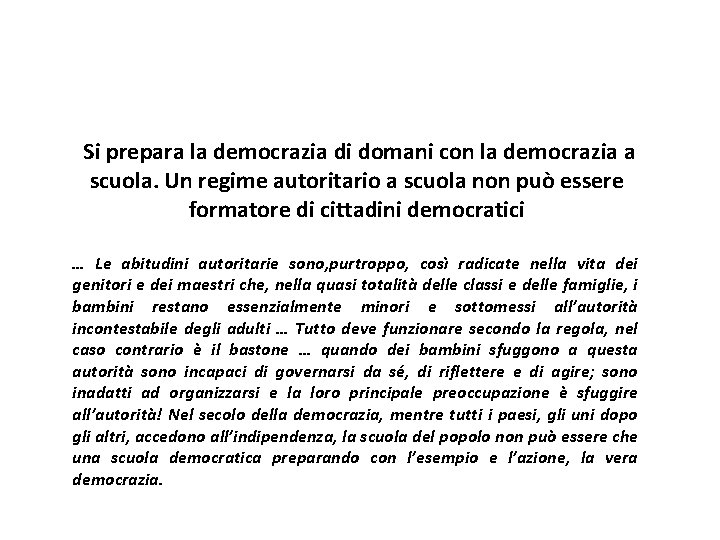 Si prepara la democrazia di domani con la democrazia a scuola. Un regime autoritario a scuola non può essere formatore di cittadini democratici

… Le abitudini autoritarie sono,purtroppo, così radicate nella vita dei genitori e dei maestri che, nella quasi totalità delle classi e delle famiglie, i bambini restano essenzialmente minori e sottomessi all'autorità incontestabile degli adulti … Tutto deve funzionare secondo la regola, nel caso contrario è il bastone … quando dei bambini sfuggono a questa autorità sono incapaci di governarsi da sé, di riflettere e di agire; sono inadatti ad organizzarsi e la loro principale preoccupazione è sfuggire all'autorità! Nel secolo della democrazia, mentre tutti i paesi, gli uni dopo gli altri, accedono all'indipendenza, la scuola del popolo non può essere che una scuola democratica preparando con l'esempio e l'azione, la vera democrazia.